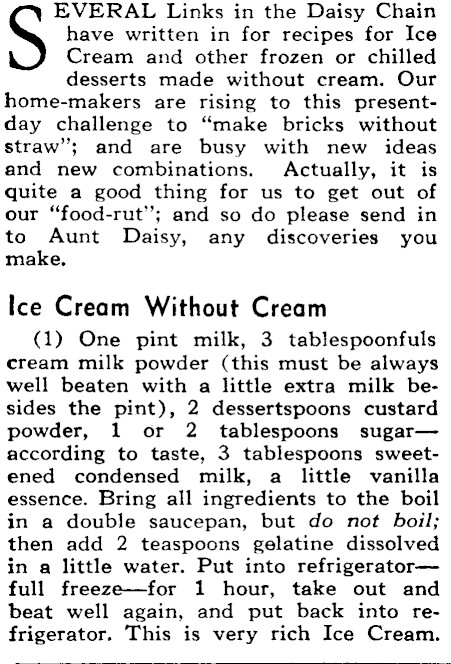 SEVERAL Links in the Daisy Chain have written in for recipes for Ice Cream and other frozen or chilled desserts made without cream. Our home-makers are rising to this present-day challenge to "make bricks without straw"; and are busy with new ideas and new combinations. Actually, it is quite a good thing for us to get out of our "food-rut"; and so do please send in to Aunt Daisy, any discoveries you make.

Ice Cream Without Cream

(1) One pint milk, 3 tablespoonfuls cream milk powder (this must be always well beaten with a little extra milk besides the pint), 2 dessertspoons custard powder, 1 or 2 tablespoons sugar—according to taste, 3 tablespoons sweetened condensed milk, a little vanilla essence. Bring all ingredients to the boil in a double saucepan, but do not boil; then add 2 teaspoons gelatine dissolved in a little water. Put into refrigerator—full freeze—for 1 hour, take out and beat well again, and put back into refrigerator. This is very rich Ice Cream.